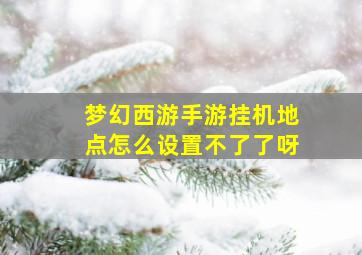 梦幻西游手游挂机地点怎么设置不了了呀